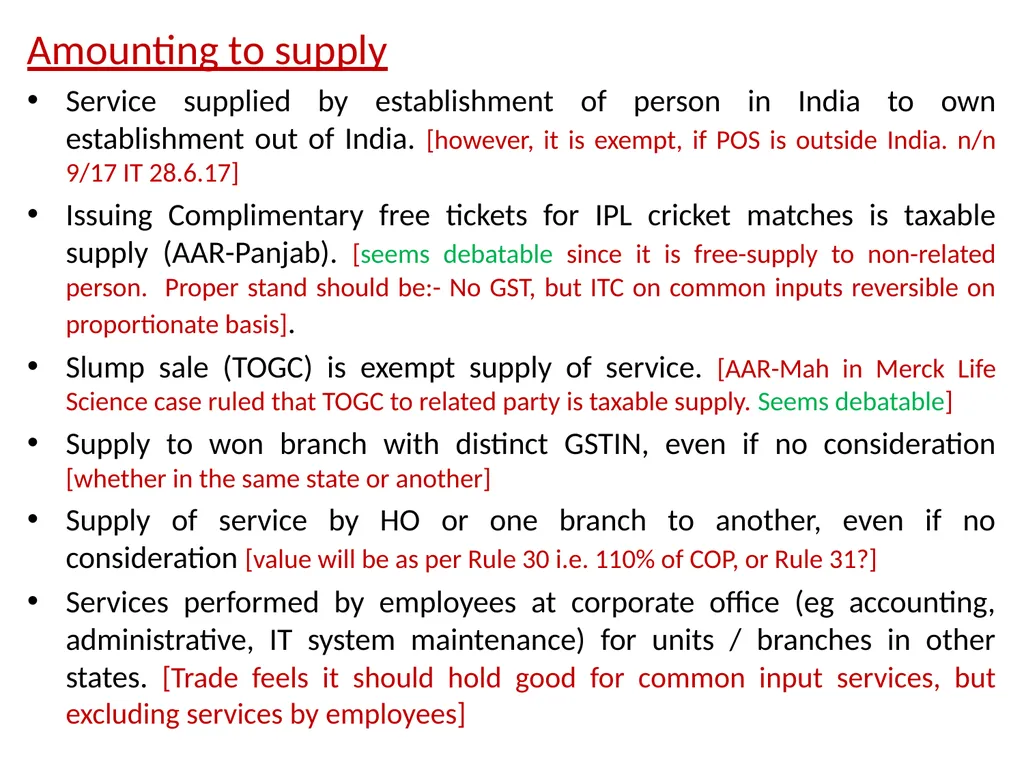 Amounting to supply

• Service supplied by establishment of person in India to own establishment out of India. [however, it is exempt, if POS is outside India. n/n 9/17 IT 28.6.17]

• Issuing Complimentary free tickets for IPL cricket matches is taxable supply (AAR-Panjab). [seems debatable since it is free-supply to non-related person. Proper stand should be:- No GST, but ITC on common inputs reversible on proportionate basis].

• Slump sale (TOGC) is exempt supply of service. [AAR-Mah in Merck Life Science case ruled that TOGC to related party is taxable supply. Seems debatable]

• Supply to won branch with distinct GSTIN, even if no consideration [whether in the same state or another]

• Supply of service by HO or one branch to another, even if no consideration [value will be as per Rule 30 i.e. 110% of COP, or Rule 31?]

• Services performed by employees at corporate office (eg accounting, administrative, IT system maintenance) for units / branches in other states. [Trade feels it should hold good for common input services, but excluding services by employees]